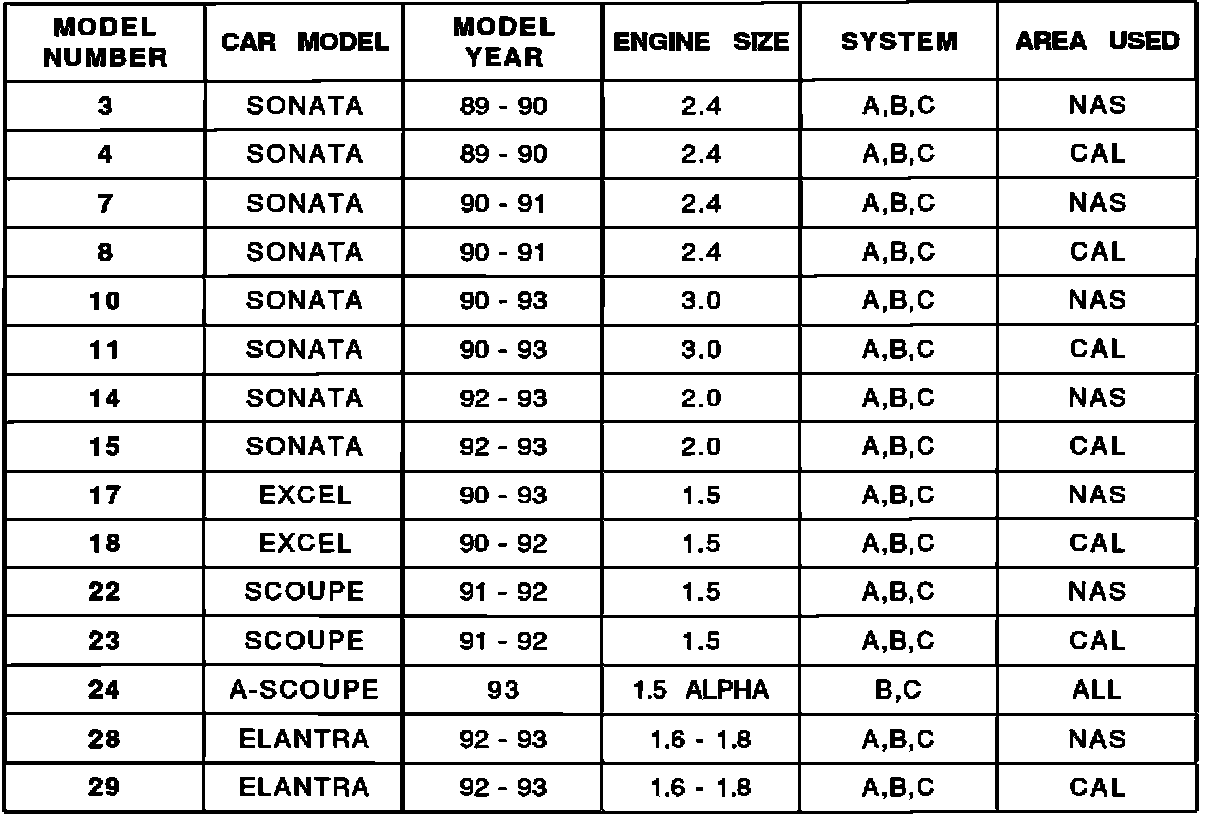 | MODEL NUMBER | CAR MODEL | MODEL YEAR | ENGINE SIZE | SYSTEM | AREA USED |
|---|---|---|---|---|---|
| 3 | SONATA | 89 - 90 | 2.4 | A,B,C | NAS |
| 4 | SONATA | 89 - 90 | 2.4 | A,B,C | CAL |
| 7 | SONATA | 90 - 91 | 2.4 | A,B,C | NAS |
| 8 | SONATA | 90 - 91 | 2.4 | A,B,C | CAL |
| 10 | SONATA | 90 - 93 | 3.0 | A,B,C | NAS |
| 11 | SONATA | 90 - 93 | 3.0 | A,B,C | CAL |
| 14 | SONATA | 92 - 93 | 2.0 | A,B,C | NAS |
| 15 | SONATA | 92 - 93 | 2.0 | A,B,C | CAL |
| 17 | EXCEL | 90 - 93 | 1.5 | A,B,C | NAS |
| 18 | EXCEL | 90 - 92 | 1.5 | A,B,C | CAL |
| 22 | SCOUPE | 91 - 92 | 1.5 | A,B,C | NAS |
| 23 | SCOUPE | 91 - 92 | 1.5 | A,B,C | CAL |
| 24 | A-SCOUPE | 93 | 1.5 ALPHA | B,C | ALL |
| 28 | ELANTRA | 92 - 93 | 1.6 - 1.8 | A,B,C | NAS |
| 29 | ELANTRA | 92 - 93 | 1.6 - 1.8 | A,B,C | CAL |